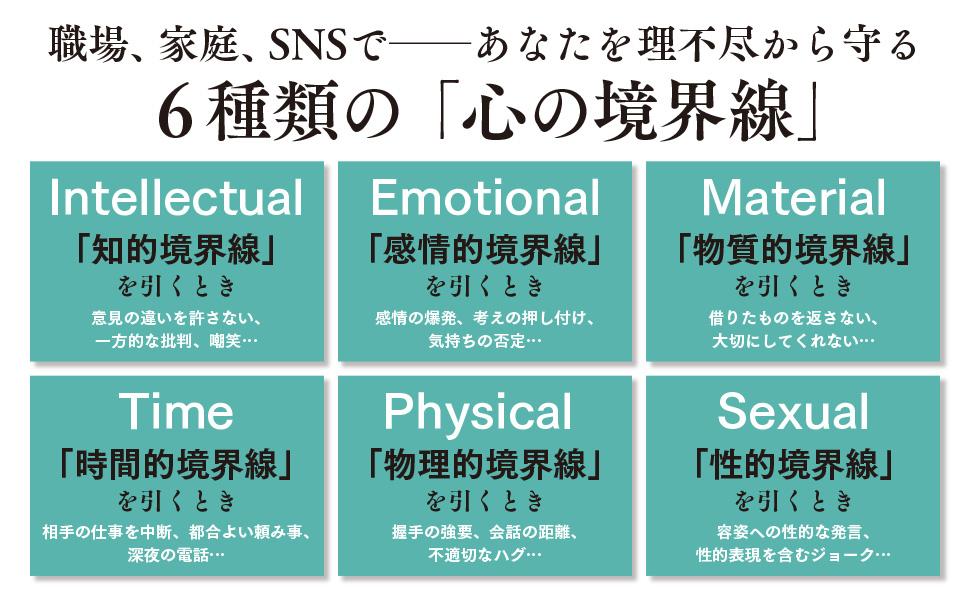 職場、家庭、SNSで——あなたを理不尽から守る

6種類の「心の境界線」

Intellectual
「知的境界線」
を引くとき
意見の違いを許さない、
一方的な批判、嘲笑…

Emotional
「感情的境界線」
を引くとき
感情の爆発、考えの押し付け、
気持ちの否定…

Material
「物質的境界線」
を引くとき
借りたものを返さない、
大切にしてくれない…

Time
「時間的境界線」
を引くとき
相手の仕事を中断、都合よい頼み事、
深夜の電話…

Physical
「物理的境界線」
を引くとき
握手の強要、会話の距離、
不適切なハグ…

Sexual
「性的境界線」
を引くとき
容姿への性的な発言、
性的表現を含むジョーク…